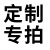 定制
专拍